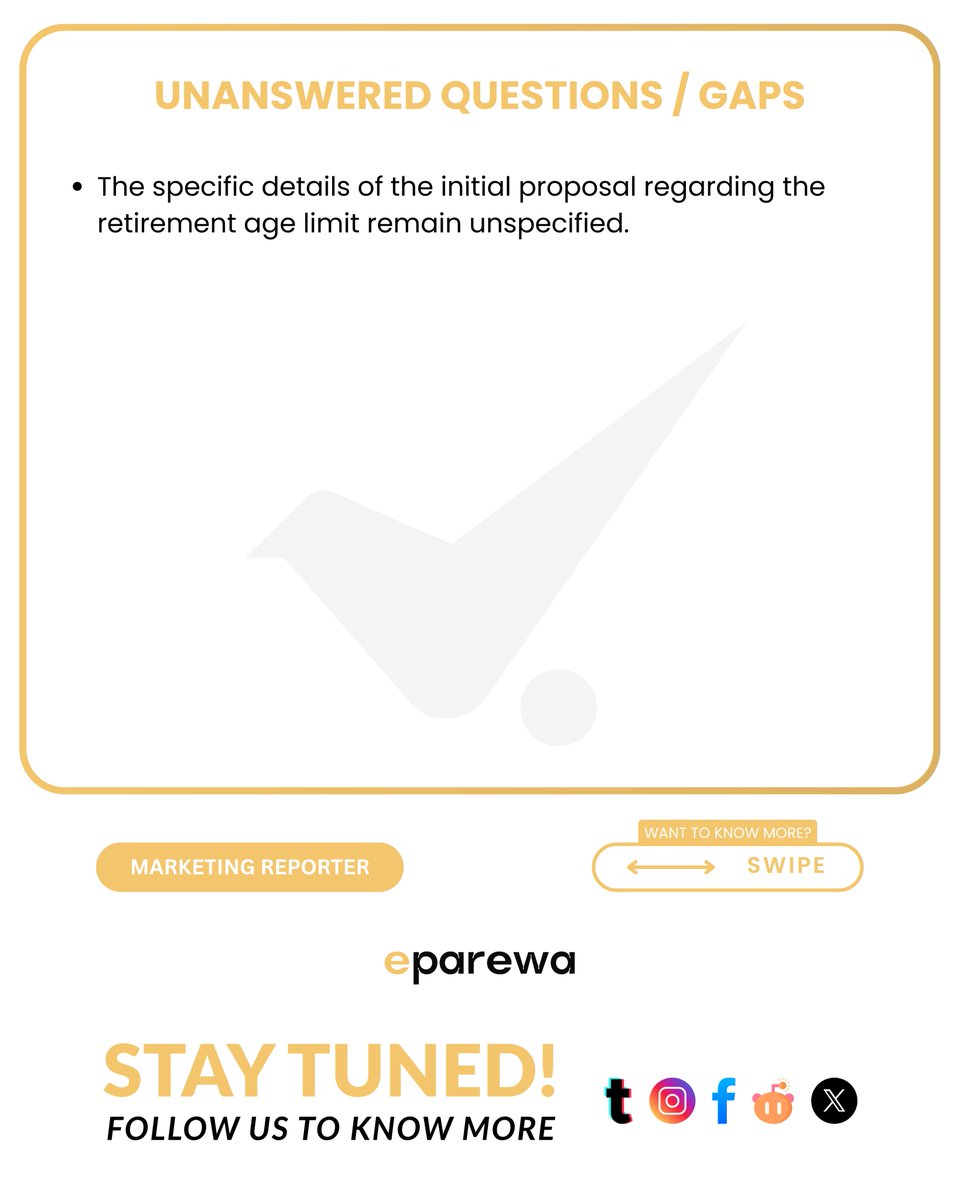 UNANSWERED QUESTIONS / GAPS

• The specific details of the initial proposal regarding the retirement age limit remain unspecified.

MARKETING REPORTER

WANT TO KNOW MORE?

SWIPE

eparewa

STAY TUNED!

FOLLOW US TO KNOW MORE